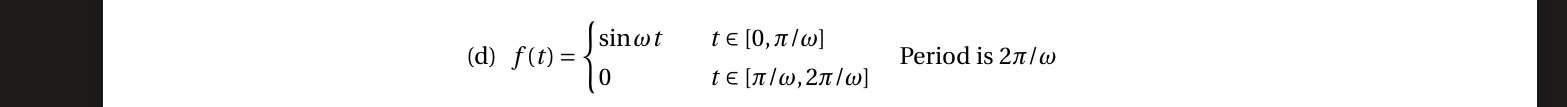 (d) $f(t) = \begin{cases} \sin \omega t & t \in [0, \pi/\omega] \\ 0 & t \in [\pi/\omega, 2\pi/\omega] \end{cases}$ Period is $2\pi/\omega$